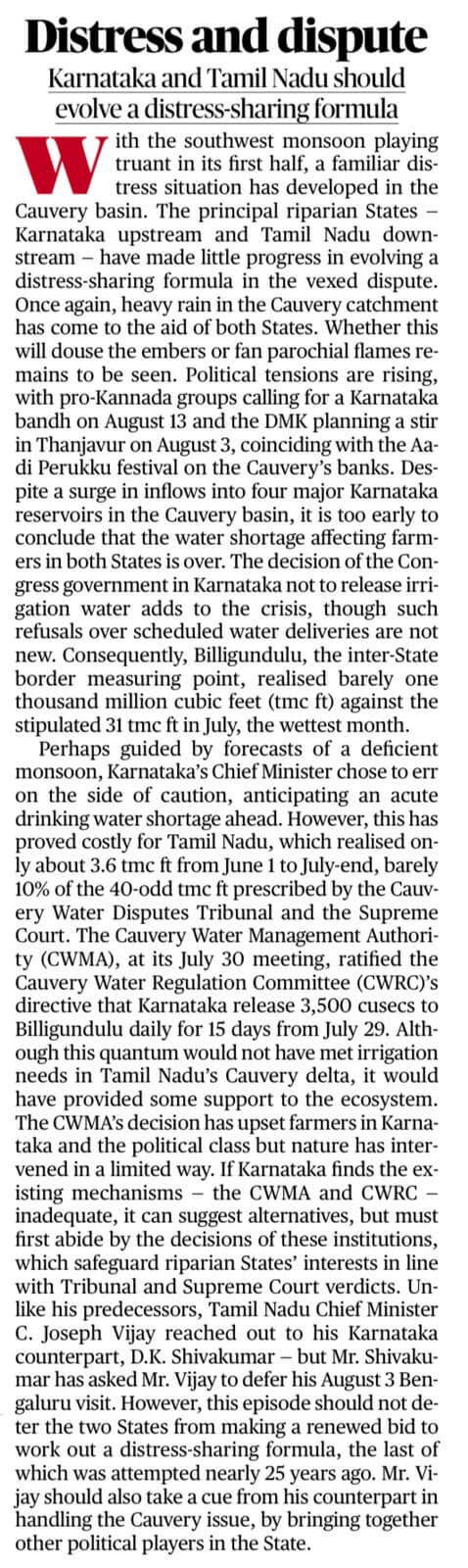 Distress and dispute

Karnataka and Tamil Nadu should evolve a distress-sharing formula

With the southwest monsoon playing truant in its first half, a familiar distress situation has developed in the Cauvery basin. The principal riparian States – Karnataka upstream and Tamil Nadu downstream – have made little progress in evolving a distress-sharing formula in the vexed dispute. Once again, heavy rain in the Cauvery catchment has come to the aid of both States. Whether this will douse the embers or fan parochial flames remains to be seen. Political tensions are rising, with pro-Kannada groups calling for a Karnataka bandh on August 13 and the DMK planning a stir in Thanjavur on August 3, coinciding with the Aadi Perukku festival on the Cauvery's banks. Despite a surge in inflows into four major Karnataka reservoirs in the Cauvery basin, it is too early to conclude that the water shortage affecting farmers in both States is over. The decision of the Congress government in Karnataka not to release irrigation water adds to the crisis, though such refusals over scheduled water deliveries are not new. Consequently, Billigundulu, the inter-State border measuring point, realised barely one thousand million cubic feet (tmc ft) against the stipulated 31 tmc ft in July, the wettest month.

Perhaps guided by forecasts of a deficient monsoon, Karnataka's Chief Minister chose to err on the side of caution, anticipating an acute drinking water shortage ahead. However, this has proved costly for Tamil Nadu, which realised only about 3.6 tmc ft from June 1 to July-end, barely 10% of the 40-odd tmc ft prescribed by the Cauvery Water Disputes Tribunal and the Supreme Court. The Cauvery Water Management Authority (CWMA), at its July 30 meeting, ratified the Cauvery Water Regulation Committee (CWRC)'s directive that Karnataka release 3,500 cusecs to Billigundulu daily for 15 days from July 29. Although this quantum would not have met irrigation needs in Tamil Nadu's Cauvery delta, it would have provided some support to the ecosystem. The CWMA's decision has upset farmers in Karnataka and the political class but nature has intervened in a limited way. If Karnataka finds the existing mechanisms – the CWMA and CWRC – inadequate, it can suggest alternatives, but must first abide by the decisions of these institutions, which safeguard riparian States' interests in line with Tribunal and Supreme Court verdicts. Unlike his predecessors, Tamil Nadu Chief Minister C. Joseph Vijay reached out to his Karnataka counterpart, D.K. Shivakumar – but Mr. Shivakumar has asked Mr. Vijay to defer his August 3 Bengaluru visit. However, this episode should not deter the two States from making a renewed bid to work out a distress-sharing formula, the last of which was attempted nearly 25 years ago. Mr. Vijay should also take a cue from his counterpart in handling the Cauvery issue, by bringing together other political players in the State.